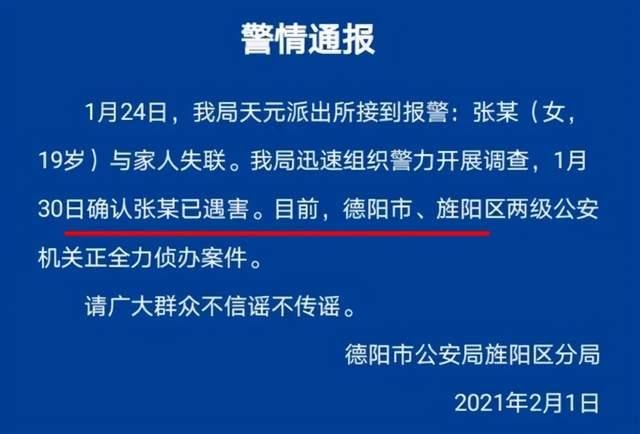 警情通报

1月24日，我局天元派出所接到报警：张某（女，19岁）与家人失联。我局迅速组织警力开展调查，1月30日确认张某已遇害。目前，德阳市、旌阳区两级公安机关正全力侦办案件。

请广大群众不信谣不传谣。

德阳市公安局旌阳区分局

2021年2月1日